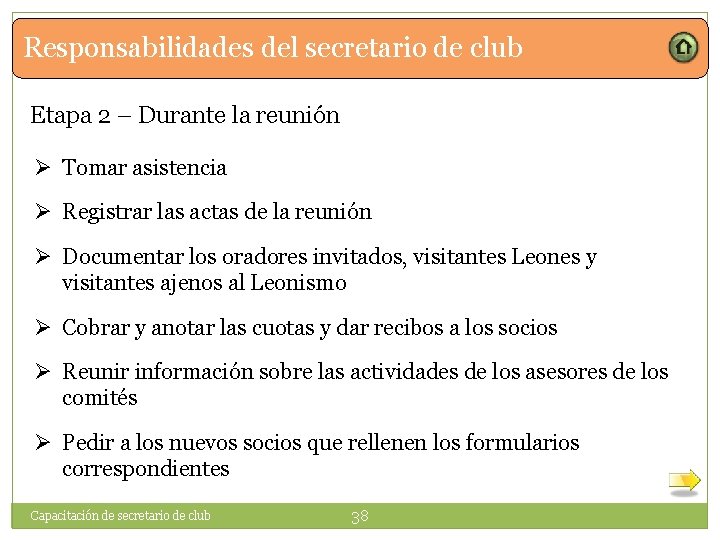 Responsabilidades del secretario de club

Etapa 2 – Durante la reunión

➢ Tomar asistencia

➢ Registrar las actas de la reunión

➢ Documentar los oradores invitados, visitantes Leones y visitantes ajenos al Leonismo

➢ Cobrar y anotar las cuotas y dar recibos a los socios

➢ Reunir información sobre las actividades de los asesores de los comités

➢ Pedir a los nuevos socios que rellenen los formularios correspondientes

Capacitación de secretario de club

38